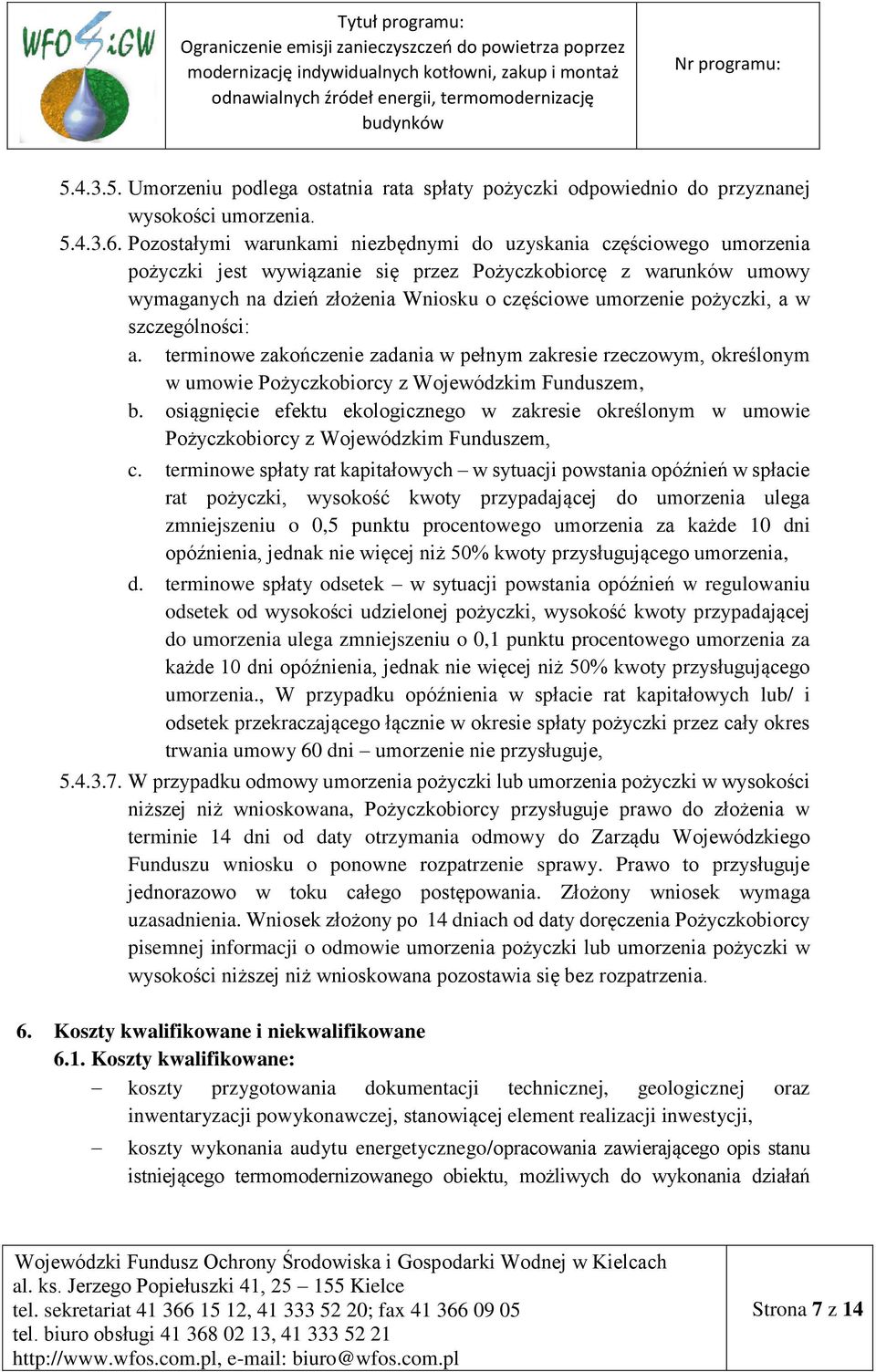 WFOŚiGW

Tytuł programu:
Ograniczenie emisji zanieczyszczeń do powietrza poprzez modernizację indywidualnych kotłowni, zakup i montaż odnawialnych źródeł energii, termomodernizację budynków

Nr programu:

5.4.3.5. Umorzeniu podlega ostatnia rata spłaty pożyczki odpowiednio do przyznanej wysokości umorzenia.

5.4.3.6. Pozostałymi warunkami niezbędnymi do uzyskania częściowego umorzenia pożyczki jest wywiązanie się przez Pożyczkobiorcę z warunków umowy wymaganych na dzień złożenia Wniosku o częściowe umorzenie pożyczki, a w szczególności:

a. terminowe zakończenie zadania w pełnym zakresie rzeczowym, określonym w umowie Pożyczkobiorcy z Wojewódzkim Funduszem,

b. osiągnięcie efektu ekologicznego w zakresie określonym w umowie Pożyczkobiorcy z Wojewódzkim Funduszem,

c. terminowe spłaty rat kapitałowych – w sytuacji powstania opóźnień w spłacie rat pożyczki, wysokość kwoty przypadającej do umorzenia ulega zmniejszeniu o 0,5 punktu procentowego umorzenia za każde 10 dni opóźnienia, jednak nie więcej niż 50% kwoty przysługującego umorzenia,

d. terminowe spłaty odsetek – w sytuacji powstania opóźnień w regulowaniu odsetek od wysokości udzielonej pożyczki, wysokość kwoty przypadającej do umorzenia ulega zmniejszeniu o 0,1 punktu procentowego umorzenia za każde 10 dni opóźnienia, jednak nie więcej niż 50% kwoty przysługującego umorzenia., W przypadku opóźnienia w spłacie rat kapitałowych lub/ i odsetek przekraczającego łącznie w okresie spłaty pożyczki przez cały okres trwania umowy 60 dni – umorzenie nie przysługuje,

5.4.3.7. W przypadku odmowy umorzenia pożyczki lub umorzenia pożyczki w wysokości niższej niż wnioskowana, Pożyczkobiorcy przysługuje prawo do złożenia w terminie 14 dni od daty otrzymania odmowy do Zarządu Wojewódzkiego Funduszu wniosku o ponowne rozpatrzenie sprawy. Prawo to przysługuje jednorazowo w toku całego postępowania. Złożony wniosek wymaga uzasadnienia. Wniosek złożony po 14 dniach od daty doręczenia Pożyczkobiorcy pisemnej informacji o odmowie umorzenia pożyczki lub umorzenia pożyczki w wysokości niższej niż wnioskowana pozostawia się bez rozpatrzenia.

6. Koszty kwalifikowane i niekwalifikowane
6.1. Koszty kwalifikowane:
– koszty przygotowania dokumentacji technicznej, geologicznej oraz inwentaryzacji powykonawczej, stanowiącej element realizacji inwestycji,
– koszty wykonania audytu energetycznego/opracowania zawierającego opis stanu istniejącego termomodernizowanego obiektu, możliwych do wykonania działań

Wojewódzki Fundusz Ochrony Środowiska i Gospodarki Wodnej w Kielcach
al. ks. Jerzego Popiełuszki 41, 25 – 155 Kielce
tel. sekretariat 41 366 15 12, 41 333 52 20; fax 41 366 09 05
tel. biuro obsługi 41 368 02 13, 41 333 52 21
http://www.wfos.com.pl, e-mail: biuro@wfos.com.pl

Strona 7 z 14